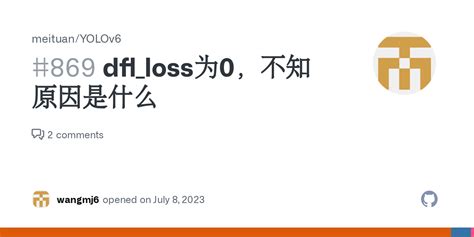 meituan/YOLOv6

#869 dfl_loss为0，不知原因是什么

2 comments

wangmj6 opened on July 8, 2023